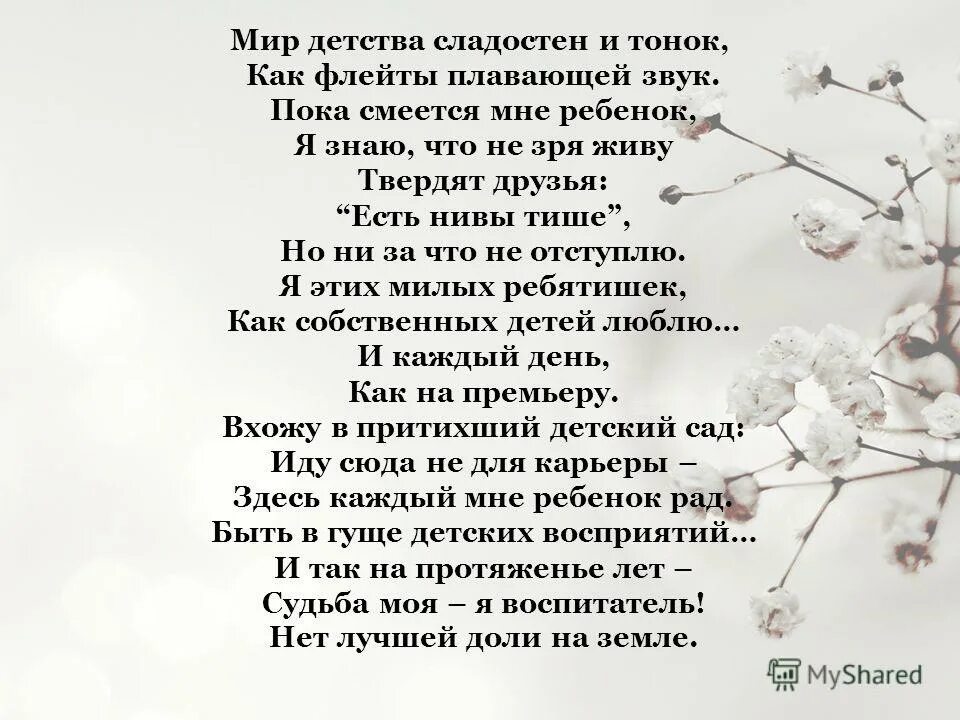 Мир детства сладостен и тонок,
Как флейты плавающей звук.
Пока смеется мне ребенок,
Я знаю, что не зря живу
Твердят друзья:
“Есть нивы тише”,
Но ни за что не отступлю.
Я этих милых ребятишек,
Как собственных детей люблю…
И каждый день,
Как на премьеру.
Вхожу в притихший детский сад:
Иду сюда не для карьеры –
Здесь каждый мне ребенок рад.
Быть в гуще детских восприятий…
И так на протяженье лет –
Судьба моя – я воспитатель!
Нет лучшей доли на земле.

MyShared